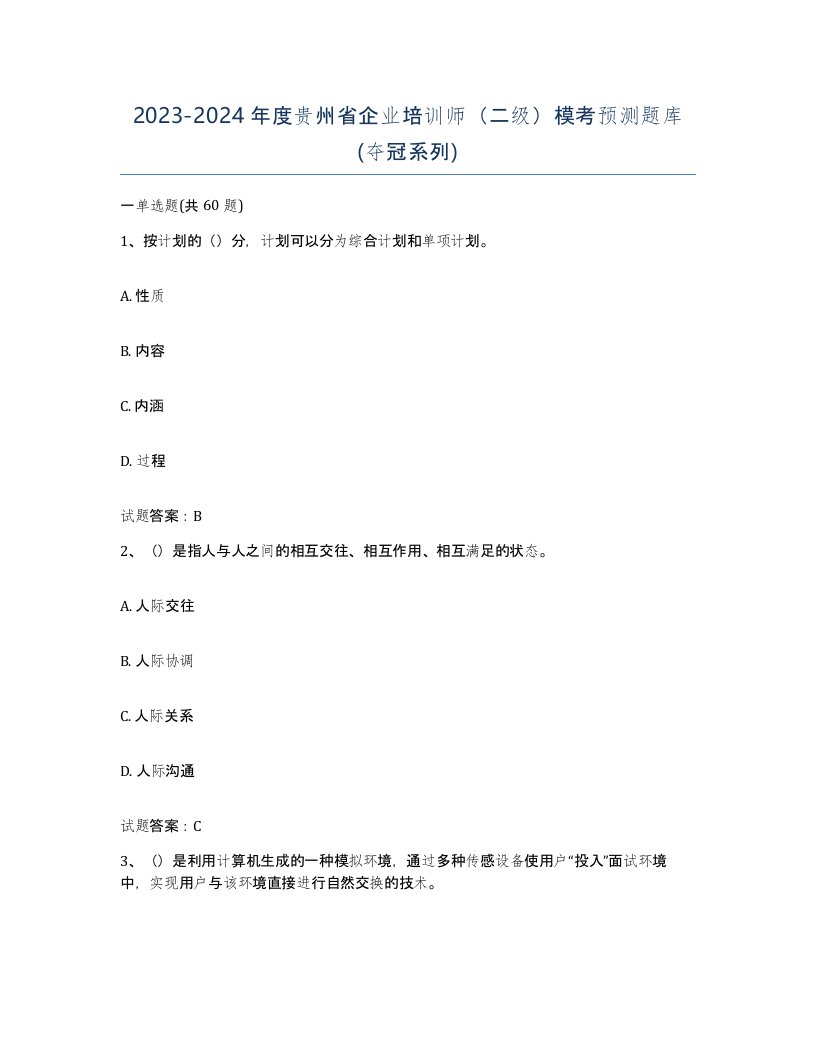 2023-2024年度贵州省企业培训师（二级）模考预测题库(夺冠系列)

一单选题(共60题)

1、按计划的（）分，计划可以分为综合计划和单项计划。

A. 性质

B. 内容

C. 内涵

D. 过程

试题答案：B

2、（）是指人与人之间的相互交往、相互作用、相互满足的状态。

A. 人际交往

B. 人际协调

C. 人际关系

D. 人际沟通

试题答案：C

3、（）是利用计算机生成的一种模拟环境，通过多种传感设备使用户“投入”面试环境中，实现用户与该环境直接进行自然交换的技术。